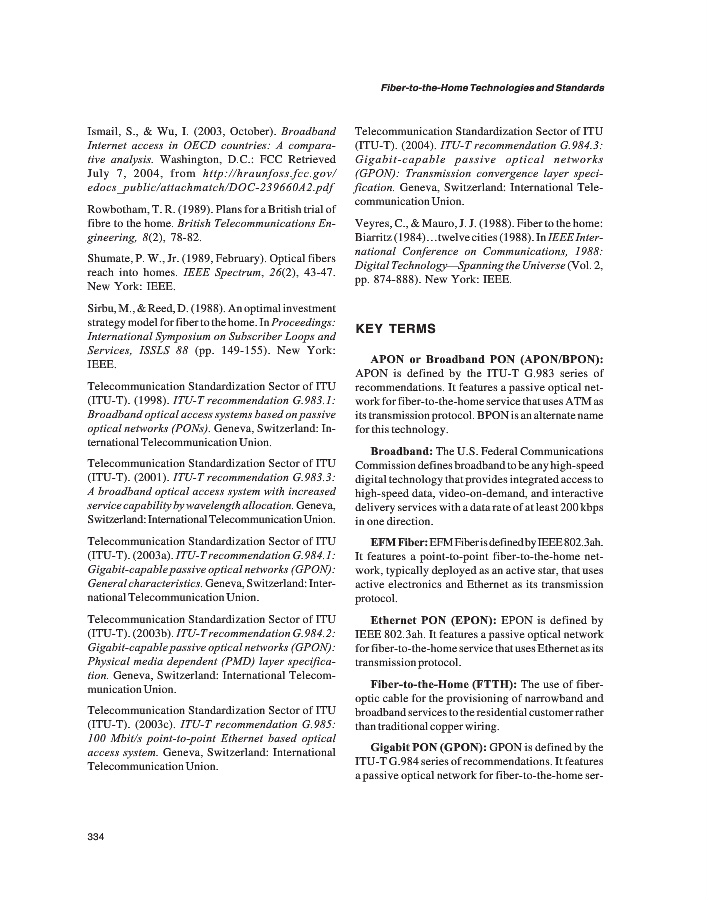 Fiber-to-the-Home Technologies and Standards

Ismail, S., & Wu, I. (2003, October). Broadband Internet access in OECD countries: A comparative analysis. Washington, D.C.: FCC Retrieved July 7, 2004, from http://hraunfoss.fcc.gov/edocs_public/attachmatch/DOC-239660A2.pdf

Rowbotham, T. R. (1989). Plans for a British trial of fibre to the home. British Telecommunications Engineering, 8(2), 78-82.

Shumate, P. W., Jr. (1989, February). Optical fibers reach into homes. IEEE Spectrum, 26(2), 43-47. New York: IEEE.

Sirbu, M., & Reed, D. (1988). An optimal investment strategy model for fiber to the home. In Proceedings: International Symposium on Subscriber Loops and Services, ISSLS 88 (pp. 149-155). New York: IEEE.

Telecommunication Standardization Sector of ITU (ITU-T). (1998). ITU-T recommendation G.983.1: Broadband optical access systems based on passive optical networks (PONs). Geneva, Switzerland: International Telecommunication Union.

Telecommunication Standardization Sector of ITU (ITU-T). (2001). ITU-T recommendation G.983.3: A broadband optical access system with increased service capability by wavelength allocation. Geneva, Switzerland: International Telecommunication Union.

Telecommunication Standardization Sector of ITU (ITU-T). (2003a). ITU-T recommendation G.984.1: Gigabit-capable passive optical networks (GPON): General characteristics. Geneva, Switzerland: International Telecommunication Union.

Telecommunication Standardization Sector of ITU (ITU-T). (2003b). ITU-T recommendation G.984.2: Gigabit-capable passive optical networks (GPON): Physical media dependent (PMD) layer specification. Geneva, Switzerland: International Telecommunication Union.

Telecommunication Standardization Sector of ITU (ITU-T). (2003c). ITU-T recommendation G.985: 100 Mbit/s point-to-point Ethernet based optical access system. Geneva, Switzerland: International Telecommunication Union.

Telecommunication Standardization Sector of ITU (ITU-T). (2004). ITU-T recommendation G.984.3: Gigabit-capable passive optical networks (GPON): Transmission convergence layer specification. Geneva, Switzerland: International Telecommunication Union.

Veyres, C., & Mauro, J. J. (1988). Fiber to the home: Biarritz (1984)…twelve cities (1988). In IEEE International Conference on Communications, 1988: Digital Technology—Spanning the Universe (Vol. 2, pp. 874-888). New York: IEEE.

KEY TERMS

APON or Broadband PON (APON/BPON): APON is defined by the ITU-T G.983 series of recommendations. It features a passive optical network for fiber-to-the-home service that uses ATM as its transmission protocol. BPON is an alternate name for this technology.

Broadband: The U.S. Federal Communications Commission defines broadband to be any high-speed digital technology that provides integrated access to high-speed data, video-on-demand, and interactive delivery services with a data rate of at least 200 kbps in one direction.

EFM Fiber: EFM Fiber is defined by IEEE 802.3ah. It features a point-to-point fiber-to-the-home network, typically deployed as an active star, that uses active electronics and Ethernet as its transmission protocol.

Ethernet PON (EPON): EPON is defined by IEEE 802.3ah. It features a passive optical network for fiber-to-the-home service that uses Ethernet as its transmission protocol.

Fiber-to-the-Home (FTTH): The use of fiber-optic cable for the provisioning of narrowband and broadband services to the residential customer rather than traditional copper wiring.

Gigabit PON (GPON): GPON is defined by the ITU-T G.984 series of recommendations. It features a passive optical network for fiber-to-the-home ser-

334